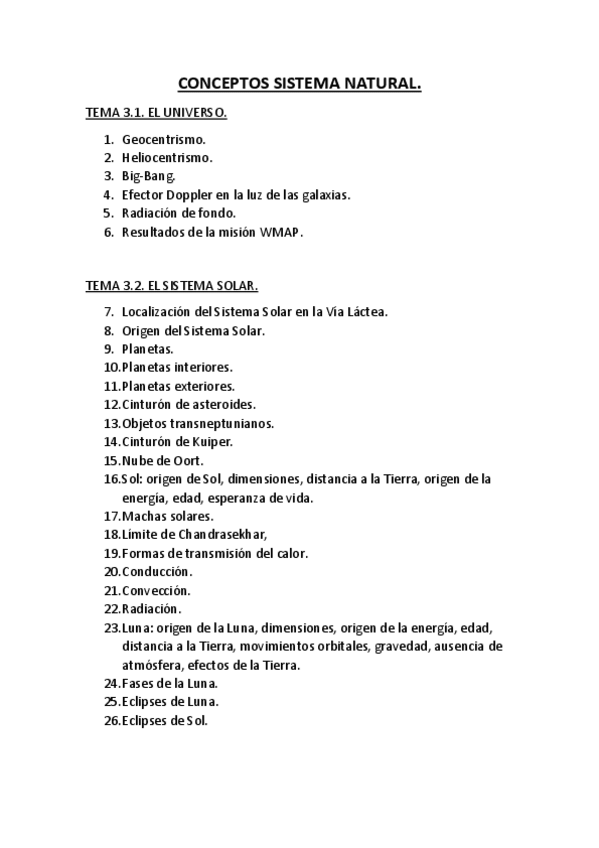 CONCEPTOS SISTEMA NATURAL.

TEMA 3.1. EL UNIVERSO.

1. Geocentrismo.
2. Heliocentrismo.
3. Big-Bang.
4. Efector Doppler en la luz de las galaxias.
5. Radiación de fondo.
6. Resultados de la misión WMAP.

TEMA 3.2. EL SISTEMA SOLAR.

7. Localización del Sistema Solar en la Vía Láctea.
8. Origen del Sistema Solar.
9. Planetas.
10. Planetas interiores.
11. Planetas exteriores.
12. Cinturón de asteroides.
13. Objetos transneptunianos.
14. Cinturón de Kuiper.
15. Nube de Oort.
16. Sol: origen de Sol, dimensiones, distancia a la Tierra, origen de la energía, edad, esperanza de vida.
17. Machas solares.
18. Límite de Chandrasekhar,
19. Formas de transmisión del calor.
20. Conducción.
21. Convección.
22. Radiación.
23. Luna: origen de la Luna, dimensiones, origen de la energía, edad, distancia a la Tierra, movimientos orbitales, gravedad, ausencia de atmósfera, efectos de la Tierra.
24. Fases de la Luna.
25. Eclipses de Luna.
26. Eclipses de Sol.